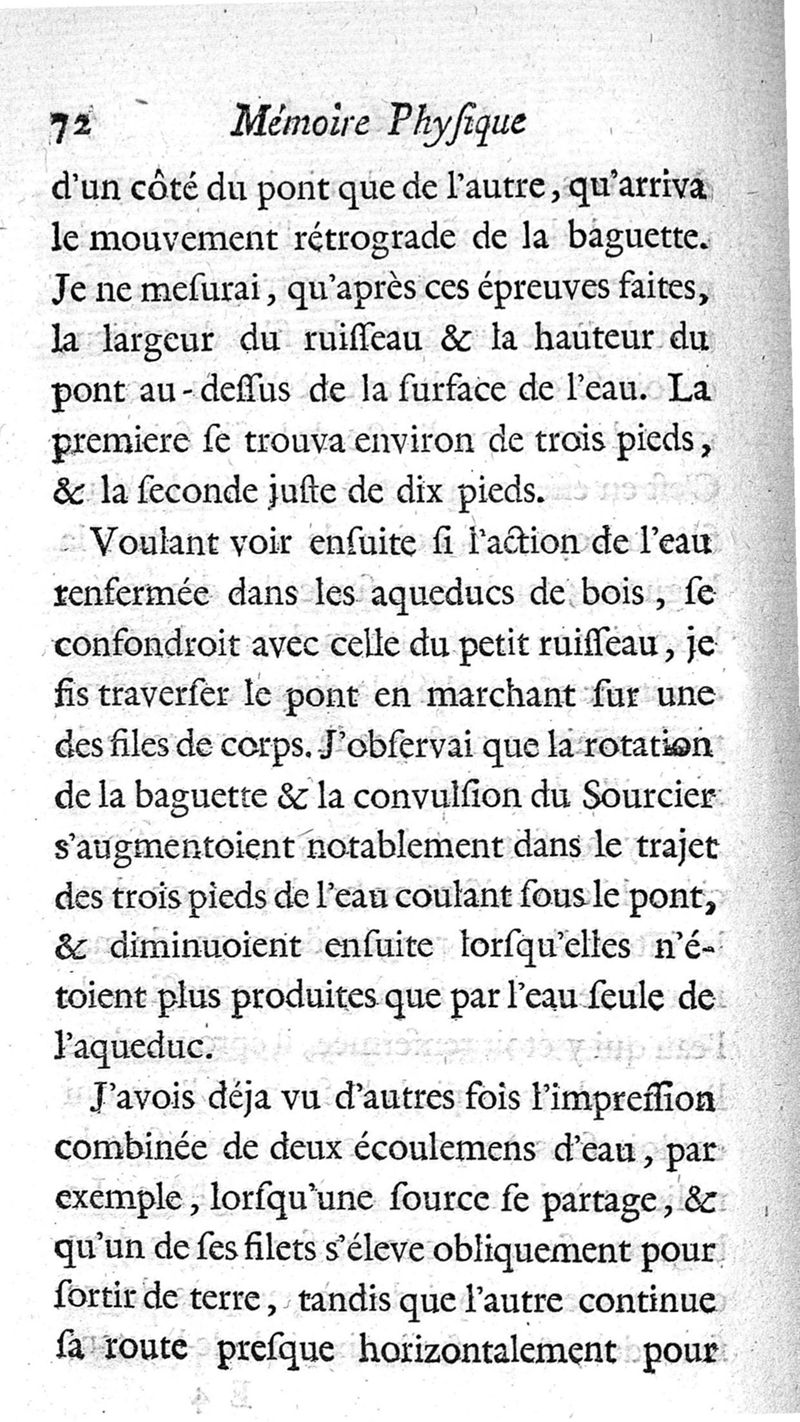 72 Mémoire Phyſique

d'un côté du pont que de l'autre, qu'arriva le mouvement rétrograde de la baguette. Je ne meſurai, qu'après ces épreuves faites, la largeur du ruiſſeau & la hauteur du pont au-deſſus de la ſurface de l'eau. La premiere ſe trouva environ de trois pieds, & la ſeconde juſte de dix pieds.

Voulant voir enſuite ſi l'action de l'eau renfermée dans les aqueducs de bois, ſe confondroit avec celle du petit ruiſſeau, je fis traverſer le pont en marchant ſur une des files de corps. J'obſervai que la rotation de la baguette & la convulſion du Sourcier s'augmentoient notablement dans le trajet des trois pieds de l'eau coulant ſous le pont, & diminuoient enſuite lorſqu'elles n'étoient plus produites que par l'eau ſeule de l'aqueduc.

J'avois déja vu d'autres fois l'impreſſion combinée de deux écoulemens d'eau, par exemple, lorſqu'une ſource ſe partage, & qu'un de ſes filets s'éleve obliquement pour ſortir de terre, tandis que l'autre continue ſa route preſque horizontalement pour